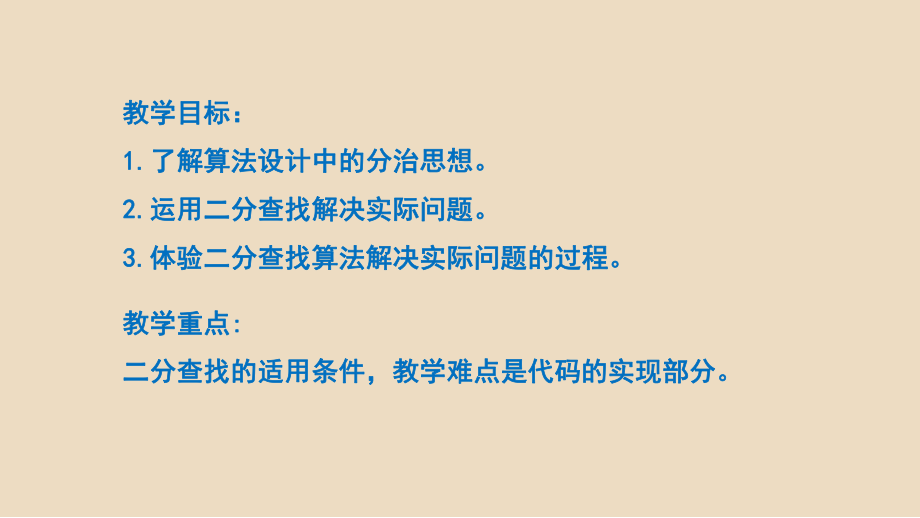 教学目标：

1. 了解算法设计中的分治思想。

2. 运用二分查找解决实际问题。

3. 体验二分查找算法解决实际问题的过程。

教学重点:

二分查找的适用条件，教学难点是代码的实现部分。